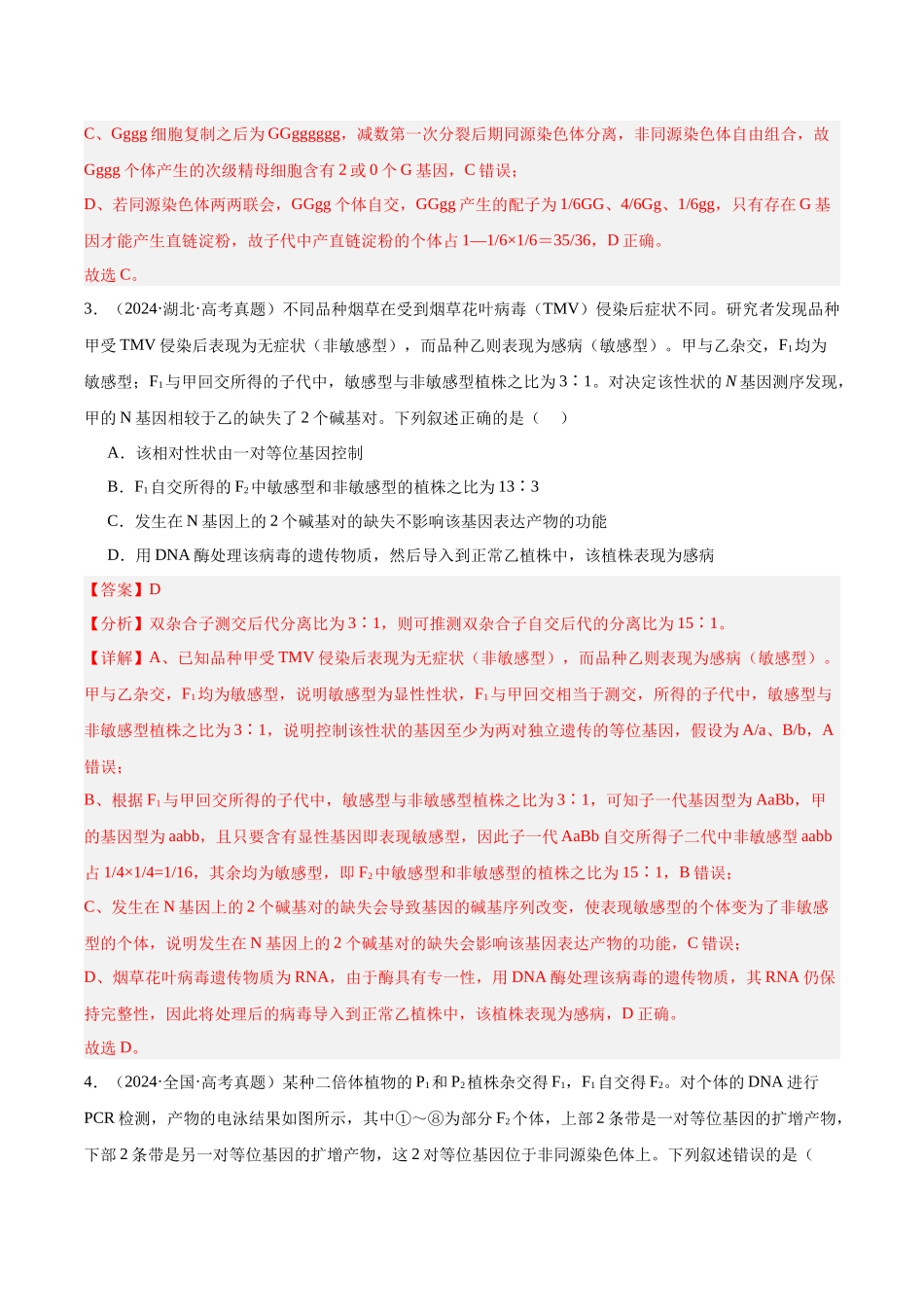 C、Gggg细胞复制之后为GGgggggg，减数第一次分裂后期同源染色体分离，非同源染色体自由组合，故Gggg个体产生的次级精母细胞含有2或0个G基因，C错误；

D、若同源染色体两两联会，GGgg个体自交，GGgg产生的配子为1/6GG、4/6Gg、1/6gg，只有存在G基因才能产生直链淀粉，故子代中产直链淀粉的个体占1—1/6×1/6＝35/36，D正确。

故选C。

3．（2024·湖北·高考真题）不同品种烟草在受到烟草花叶病毒（TMV）侵染后症状不同。研究者发现品种甲受TMV侵染后表现为无症状（非敏感型），而品种乙则表现为感病（敏感型）。甲与乙杂交，$F_1$均为敏感型；$F_1$与甲回交所得的子代中，敏感型与非敏感型植株之比为3∶1。对决定该性状的N基因测序发现，甲的N基因相较于乙的缺失了2个碱基对。下列叙述正确的是（　　）

A．该相对性状由一对等位基因控制

B．$F_1$自交所得的$F_2$中敏感型和非敏感型的植株之比为13∶3

C．发生在N基因上的2个碱基对的缺失不影响该基因表达产物的功能

D．用DNA酶处理该病毒的遗传物质，然后导入到正常乙植株中，该植株表现为感病

【答案】D

【分析】双杂合子测交后代分离比为3∶1，则可推测双杂合子自交后代的分离比为15∶1。

【详解】A、已知品种甲受TMV侵染后表现为无症状（非敏感型），而品种乙则表现为感病（敏感型）。甲与乙杂交，$F_1$均为敏感型，说明敏感型为显性性状，$F_1$与甲回交相当于测交，所得的子代中，敏感型与非敏感型植株之比为3∶1，说明控制该性状的基因至少为两对独立遗传的等位基因，假设为A/a、B/b，A错误；

B、根据$F_1$与甲回交所得的子代中，敏感型与非敏感型植株之比为3∶1，可知子一代基因型为AaBb，甲的基因型为aabb，且只要含有显性基因即表现敏感型，因此子一代AaBb自交所得子二代中非敏感型aabb占1/4×1/4=1/16，其余均为敏感型，即$F_2$中敏感型和非敏感型的植株之比为15∶1，B错误；

C、发生在N基因上的2个碱基对的缺失会导致基因的碱基序列改变，使表现敏感型的个体变为了非敏感型的个体，说明发生在N基因上的2个碱基对的缺失会影响该基因表达产物的功能，C错误；

D、烟草花叶病毒遗传物质为RNA，由于酶具有专一性，用DNA酶处理该病毒的遗传物质，其RNA仍保持完整性，因此将处理后的病毒导入到正常乙植株中，该植株表现为感病，D正确。

故选D。

4．（2024·全国·高考真题）某种二倍体植物的$P_1$和$P_2$植株杂交得$F_1$，$F_1$自交得$F_2$。对个体的DNA进行PCR检测，产物的电泳结果如图所示，其中①～⑧为部分$F_2$个体，上部2条带是一对等位基因的扩增产物，下部2条带是另一对等位基因的扩增产物，这2对等位基因位于非同源染色体上。下列叙述错误的是（